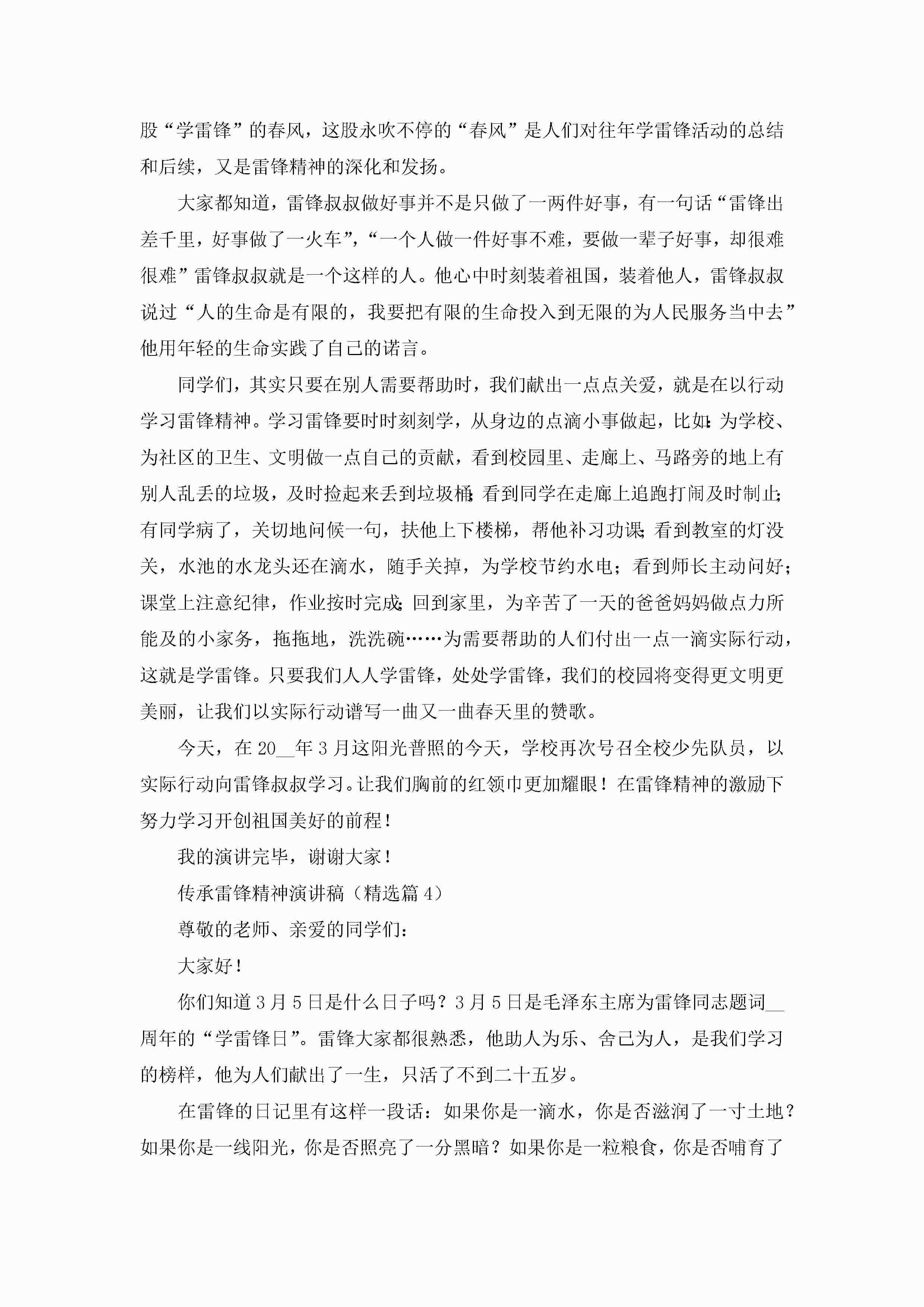 股“学雷锋”的春风，这股永吹不停的“春风”是人们对往年学雷锋活动的总结和后续，又是雷锋精神的深化和发扬。

大家都知道，雷锋叔叔做好事并不是只做了一两件好事，有一句话“雷锋出差千里，好事做了一火车”，“一个人做一件好事不难，要做一辈子好事，却很难很难”雷锋叔叔就是一个这样的人。他心中时刻装着祖国，装着他人，雷锋叔叔说过“人的生命是有限的，我要把有限的生命投入到无限的为人民服务当中去”他用年轻的生命实践了自己的诺言。

同学们，其实只要在别人需要帮助时，我们献出一点点关爱，就是在以行动学习雷锋精神。学习雷锋要时时刻刻学，从身边的点滴小事做起，比如：为学校、为社区的卫生、文明做一点自己的贡献，看到校园里、走廊上、马路旁的地上有别人乱丢的垃圾，及时捡起来丢到垃圾桶；看到同学在走廊上追跑打闹及时制止；有同学病了，关切地问候一句，扶他上下楼梯，帮他补习功课；看到教室的灯没关，水池的水龙头还在滴水，随手关掉，为学校节约水电；看到师长主动问好；课堂上注意纪律，作业按时完成；回到家里，为辛苦了一天的爸爸妈妈做点力所能及的小家务，拖拖地，洗洗碗……为需要帮助的人们付出一点一滴实际行动，这就是学雷锋。只要我们人人学雷锋，处处学雷锋，我们的校园将变得更文明更美丽，让我们以实际行动谱写一曲又一曲春天里的赞歌。

今天，在20__年3月这阳光普照的今天，学校再次号召全校少先队员，以实际行动向雷锋叔叔学习。让我们胸前的红领巾更加耀眼！在雷锋精神的激励下努力学习开创祖国美好的前程！

我的演讲完毕，谢谢大家！

传承雷锋精神演讲稿（精选篇4）

尊敬的老师、亲爱的同学们：

大家好！

你们知道3月5日是什么日子吗？3月5日是毛泽东主席为雷锋同志题词__周年的“学雷锋日”。雷锋大家都很熟悉，他助人为乐、舍己为人，是我们学习的榜样，他为人们献出了一生，只活了不到二十五岁。

在雷锋的日记里有这样一段话：如果你是一滴水，你是否滋润了一寸土地？如果你是一线阳光，你是否照亮了一分黑暗？如果你是一粒粮食，你是否哺育了